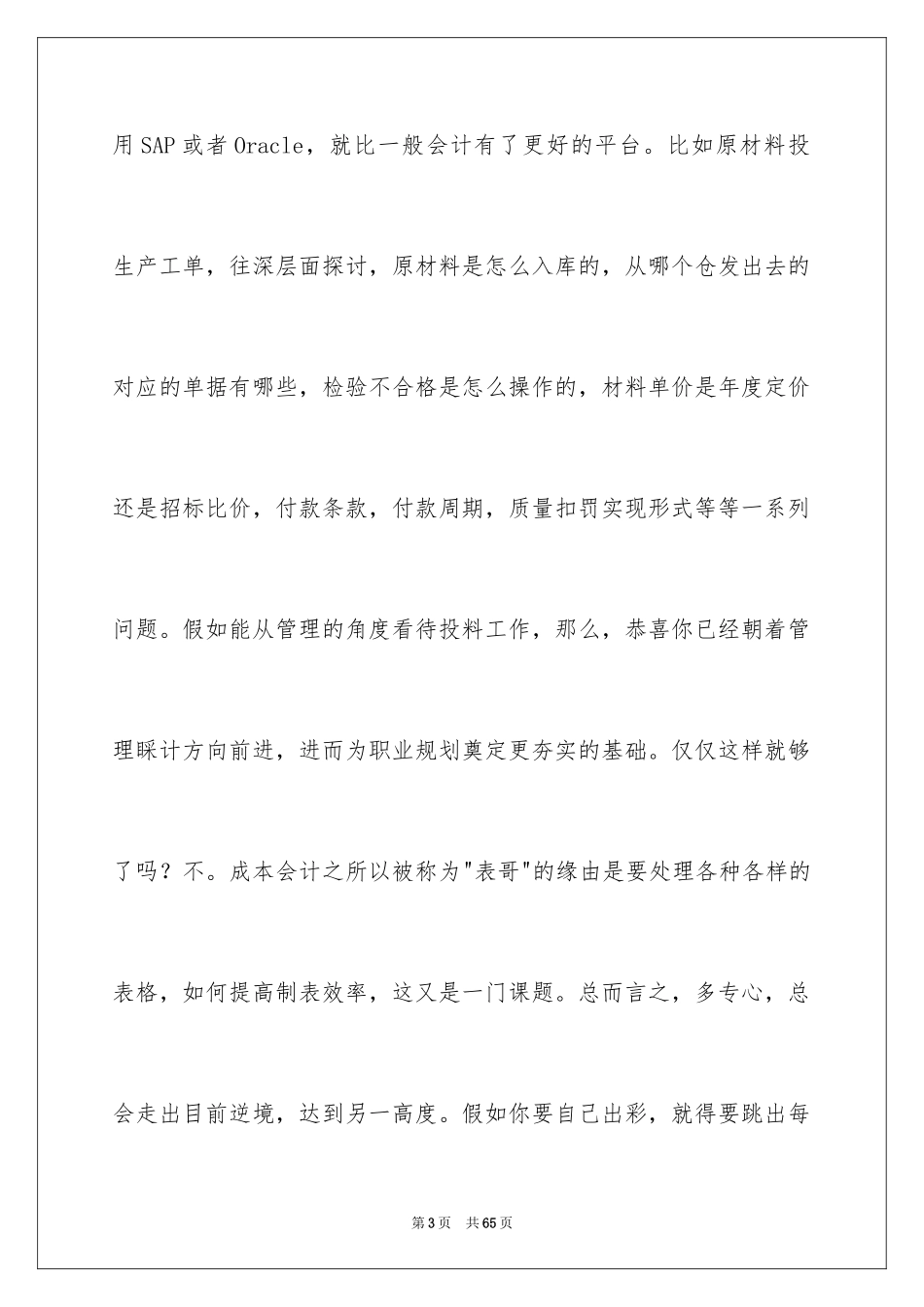 用 SAP 或者 Oracle，就比一般会计有了更好的平台。比如原材料投生产工单，往深层面探讨，原材料是怎么入库的，从哪个仓发出去的对应的单据有哪些，检验不合格是怎么操作的，材料单价是年度定价还是招标比价，付款条款，付款周期，质量扣罚实现形式等等一系列问题。假如能从管理的角度看待投料工作，那么，恭喜你已经朝着管理睬计方向前进，进而为职业规划奠定更夯实的基础。仅仅这样就够了吗？不。成本会计之所以被称为"表哥"的缘由是要处理各种各样的表格，如何提高制表效率，这又是一门课题。总而言之，多专心，总会走出目前逆境，达到另一高度。假如你要自己出彩，就得要跳出每

第 3 页　共 65 页